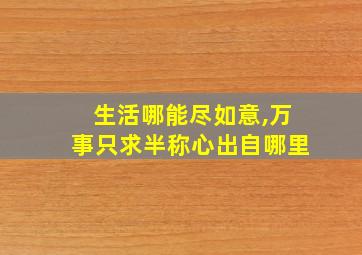 生活哪能尽如意,万事只求半称心出自哪里